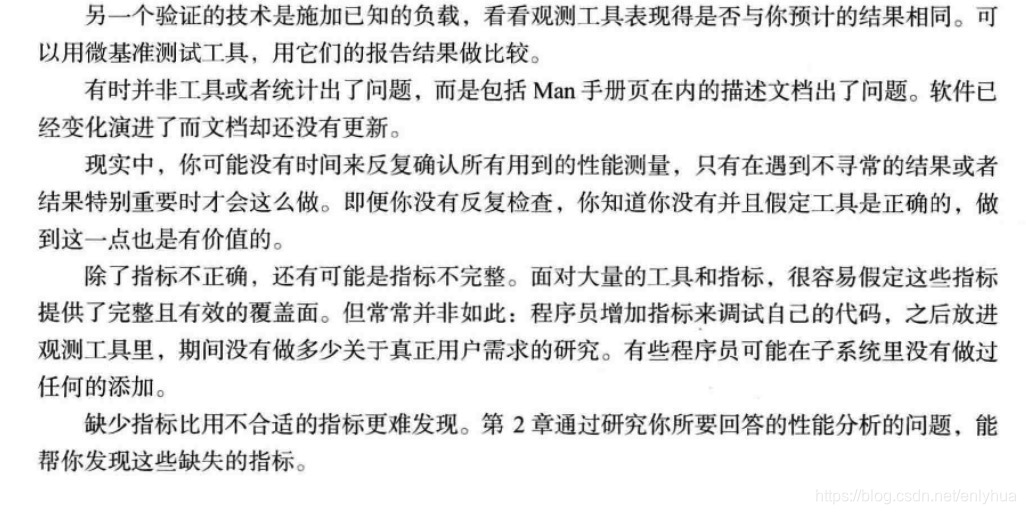 另一个验证的技术是施加已知的负载，看看观测工具表现得是否与你预计的结果相同。可以用微基准测试工具，用它们的报告结果做比较。

有时并非工具或者统计出了问题，而是包括Man手册页在内的描述文档出了问题。软件已经变化演进了而文档却还没有更新。

现实中，你可能没有时间来反复确认所有用到的性能测量，只有在遇到不寻常的结果或者结果特别重要时才会这么做。即便你没有反复检查，你知道你没有并且假定工具是正确的，做到这一点也是有价值的。

除了指标不正确，还有可能是指标不完整。面对大量的工具和指标，很容易假定这些指标提供了完整且有效的覆盖面。但常常并非如此：程序员增加指标来调试自己的代码，之后放进观测工具里，期间没有做多少关于真正用户需求的研究。有些程序员可能在子系统里没有做过任何的添加。

缺少指标比用不合适的指标更难发现。第2章通过研究你所要回答的性能分析的问题，能帮你发现这些缺失的指标。

https://blog.csdn.net/enlyhua